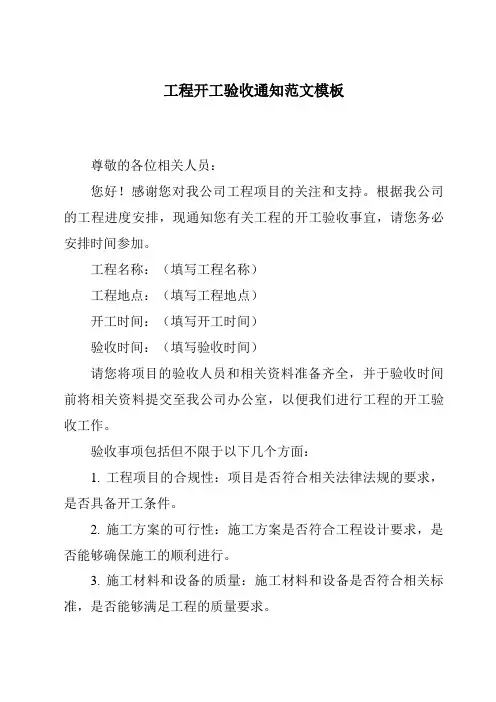 工程开工验收通知范文模板

尊敬的各位相关人员：

您好！感谢您对我公司工程项目的关注和支持。根据我公司的工程进度安排，现通知您有关工程的开工验收事宜，请您务必安排时间参加。

工程名称：（填写工程名称）

工程地点：（填写工程地点）

开工时间：（填写开工时间）

验收时间：（填写验收时间）

请您将项目的验收人员和相关资料准备齐全，并于验收时间前将相关资料提交至我公司办公室，以便我们进行工程的开工验收工作。

验收事项包括但不限于以下几个方面：

1. 工程项目的合规性：项目是否符合相关法律法规的要求，是否具备开工条件。

2. 施工方案的可行性：施工方案是否符合工程设计要求，是否能够确保施工的顺利进行。

3. 施工材料和设备的质量：施工材料和设备是否符合相关标准，是否能够满足工程的质量要求。